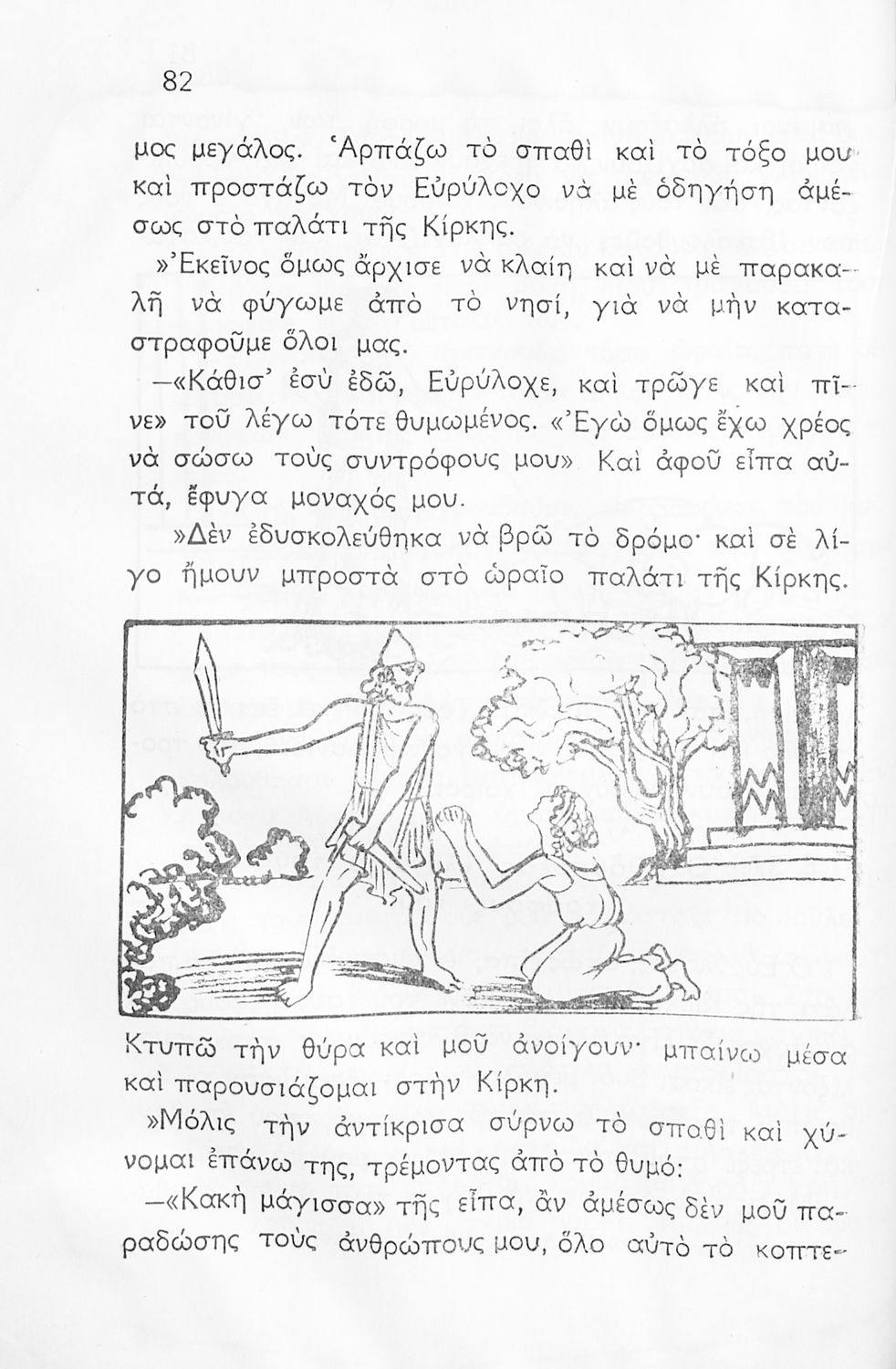 82

μος μεγάλος. Ἁρπάζω τὸ σπαθὶ καὶ τὸ τόξο μου καὶ προστάζω τὸν Εὐρύλοχο νὰ μὲ ὁδηγήση ἀμέσως στὸ παλάτι τῆς Κίρκης.

»Ἐκεῖνος ὅμως ἄρχισε νὰ κλαίη καὶ νὰ μὲ παρακαλῆ νὰ φύγωμε ἀπὸ τὸ νησί, γιὰ νὰ μὴν καταστραφοῦμε ὅλοι μας.

—«Κάθισ' ἐσὺ ἐδῶ, Εὐρύλοχε, καὶ τρῶγε καὶ πῖνε» τοῦ λέγω τότε θυμωμένος. «Ἐγὼ ὅμως ἔχω χρέος νὰ σώσω τοὺς συντρόφους μου» Καὶ ἀφοῦ εἶπα αὐτά, ἔφυγα μοναχός μου.

»Δὲν ἐδυσκολεύθηκα νὰ βρῶ τὸ δρόμο· καὶ σὲ λίγο ἤμουν μπροστὰ στὸ ὡραῖο παλάτι τῆς Κίρκης.

Κτυπῶ τὴν θύρα καὶ μοῦ ἀνοίγουν· μπαίνω μέσα καὶ παρουσιάζομαι στὴν Κίρκη.

»Μόλις τὴν ἀντίκρισα σύρνω τὸ σπαθὶ καὶ χύνομαι ἐπάνω της, τρέμοντας ἀπὸ τὸ θυμό:

—«Κακὴ μάγισσα» τῆς εἶπα, ἂν ἀμέσως δὲν μοῦ παραδώσης τοὺς ἀνθρώπους μου, ὅλο αὐτὸ τὸ κοπτε-